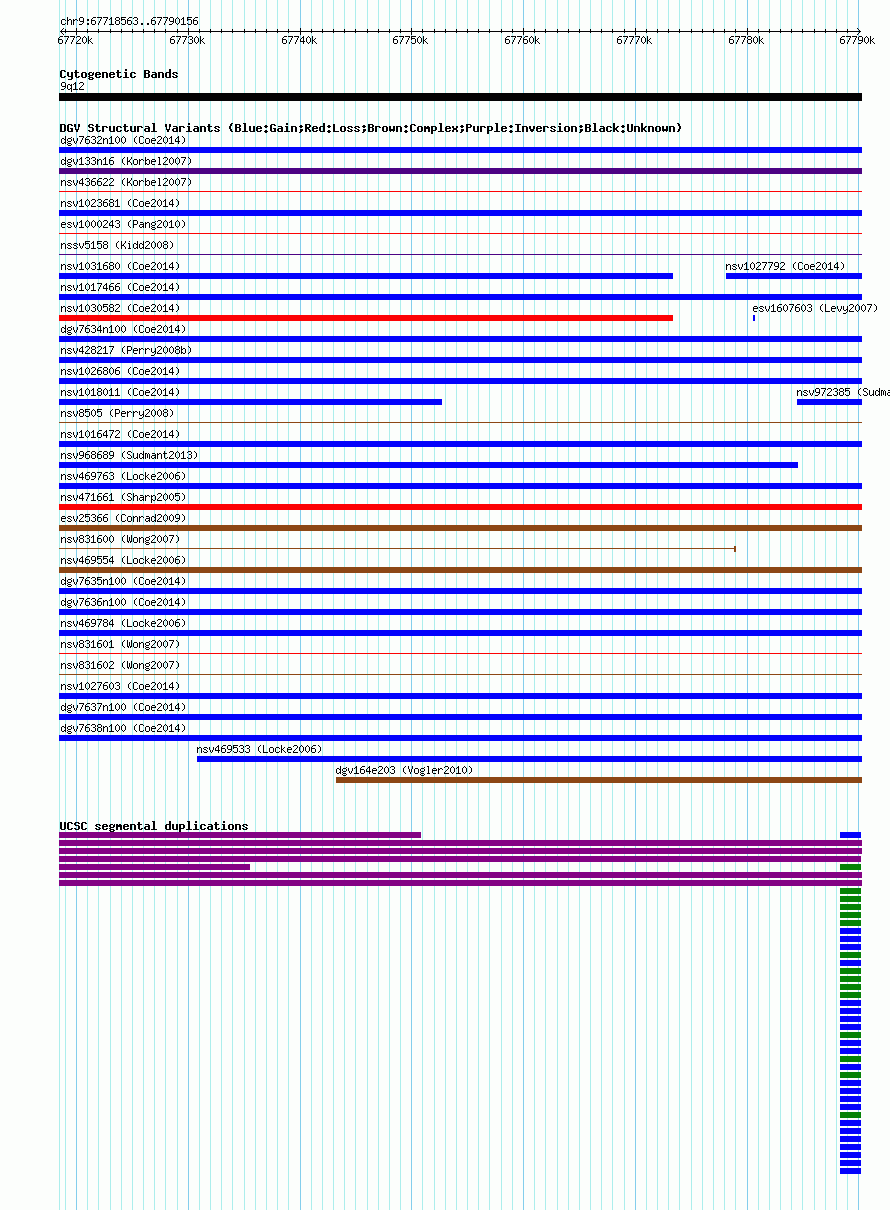 chr9:67718563..67790156

67720k 67730k 67740k 67750k 67760k 67770k 67780k 67790k

Cytogenetic Bands
9q12

DGV Structural Variants (Blue:Gain;Red:Loss;Brown:Complex;Purple:Inversion;Black:Unknown)
dgv7632n100 (Coe2014)
dgv133n16 (Korbel2007)
nsv436622 (Korbel2007)
nsv1023681 (Coe2014)
esv1000243 (Pang2010)
nssv5158 (Kidd2008)
nsv1031680 (Coe2014)
nsv1027792 (Coe2014)
nsv1017466 (Coe2014)
nsv1030582 (Coe2014)
esv1607603 (Levy2007)
dgv7634n100 (Coe2014)
nsv428217 (Perry2008b)
nsv1026806 (Coe2014)
nsv1018011 (Coe2014)
nsv972385 (Sudma
nsv8505 (Perry2008)
nsv1016472 (Coe2014)
nsv968689 (Sudmant2013)
nsv469763 (Locke2006)
nsv471661 (Sharp2005)
esv25366 (Conrad2009)
nsv831600 (Wong2007)
nsv469554 (Locke2006)
dgv7635n100 (Coe2014)
dgv7636n100 (Coe2014)
nsv469784 (Locke2006)
nsv831601 (Wong2007)
nsv831602 (Wong2007)
nsv1027603 (Coe2014)
dgv7637n100 (Coe2014)
dgv7638n100 (Coe2014)
nsv469533 (Locke2006)
dgv164e203 (Vogler2010)

UCSC segmental duplications